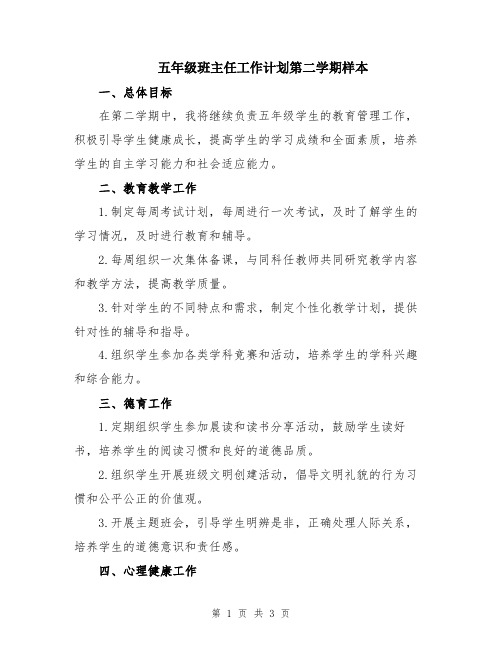 五年级班主任工作计划第二学期样本

一、总体目标

在第二学期中，我将继续负责五年级学生的教育管理工作，积极引导学生健康成长，提高学生的学习成绩和全面素质，培养学生的自主学习能力和社会适应能力。

二、教育教学工作

1.制定每周考试计划，每周进行一次考试，及时了解学生的学习情况，及时进行教育和辅导。

2.每周组织一次集体备课，与同科任教师共同研究教学内容和教学方法，提高教学质量。

3.针对学生的不同特点和需求，制定个性化教学计划，提供针对性的辅导和指导。

4.组织学生参加各类学科竞赛和活动，培养学生的学科兴趣和综合能力。

三、德育工作

1.定期组织学生参加晨读和读书分享活动，鼓励学生读好书，培养学生的阅读习惯和良好的道德品质。

2.组织学生开展班级文明创建活动，倡导文明礼貌的行为习惯和公平公正的价值观。

3.开展主题班会，引导学生明辨是非，正确处理人际关系，培养学生的道德意识和责任感。

四、心理健康工作

第 1 页 共 3 页